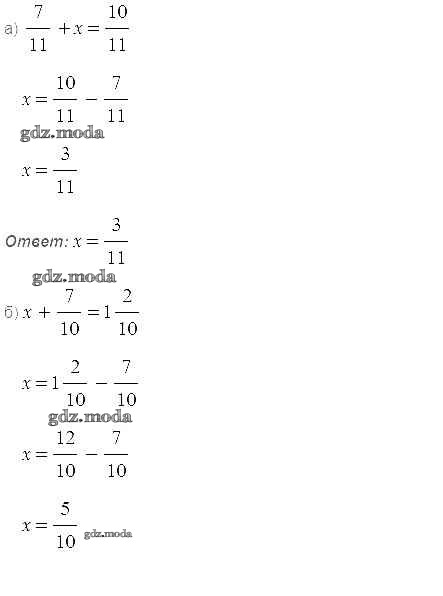 а) $\frac{7}{11} + x = \frac{10}{11}$

$x = \frac{10}{11} - \frac{7}{11}$

gdz.moda

$x = \frac{3}{11}$

Ответ: $x = \frac{3}{11}$

gdz.moda

б) $x + \frac{7}{10} = 1\frac{2}{10}$

$x = 1\frac{2}{10} - \frac{7}{10}$

gdz.moda

$x = \frac{12}{10} - \frac{7}{10}$

$x = \frac{5}{10}$ gdz.moda